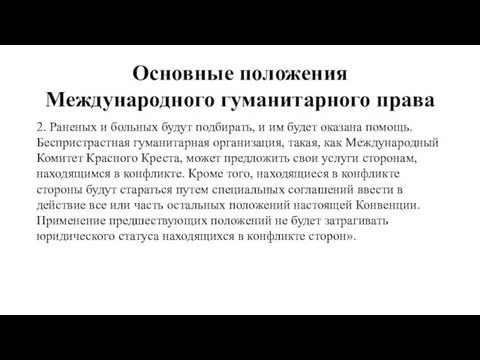 Основные положения Международного гуманитарного права

2. Раненых и больных будут подбирать, и им будет оказана помощь. Беспристрастная гуманитарная организация, такая, как Международный Комитет Красного Креста, может предложить свои услуги сторонам, находящимся в конфликте. Кроме того, находящиеся в конфликте стороны будут стараться путем специальных соглашений ввести в действие все или часть остальных положений настоящей Конвенции. Применение предшествующих положений не будет затрагивать юридического статуса находящихся в конфликте сторон».